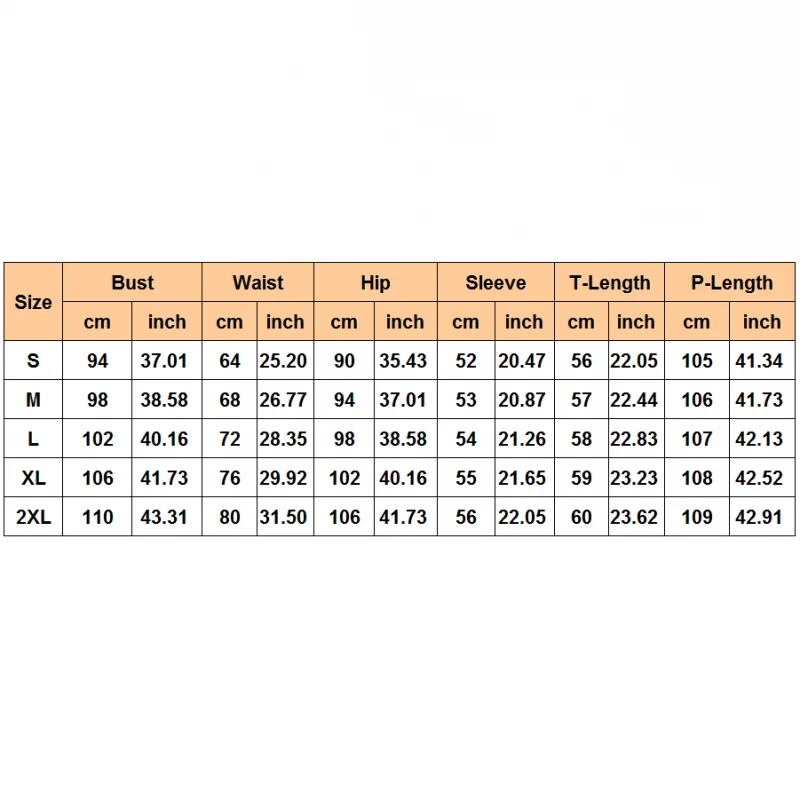 | Size | Bust | | Waist | | Hip | | Sleeve | | T-Length | | P-Length | |
|---|---|---|---|---|---|---|---|---|---|---|---|---|
| | cm | inch | cm | inch | cm | inch | cm | inch | cm | inch | cm | inch |
| S | 94 | 37.01 | 64 | 25.20 | 90 | 35.43 | 52 | 20.47 | 56 | 22.05 | 105 | 41.34 |
| M | 98 | 38.58 | 68 | 26.77 | 94 | 37.01 | 53 | 20.87 | 57 | 22.44 | 106 | 41.73 |
| L | 102 | 40.16 | 72 | 28.35 | 98 | 38.58 | 54 | 21.26 | 58 | 22.83 | 107 | 42.13 |
| XL | 106 | 41.73 | 76 | 29.92 | 102 | 40.16 | 55 | 21.65 | 59 | 23.23 | 108 | 42.52 |
| 2XL | 110 | 43.31 | 80 | 31.50 | 106 | 41.73 | 56 | 22.05 | 60 | 23.62 | 109 | 42.91 |